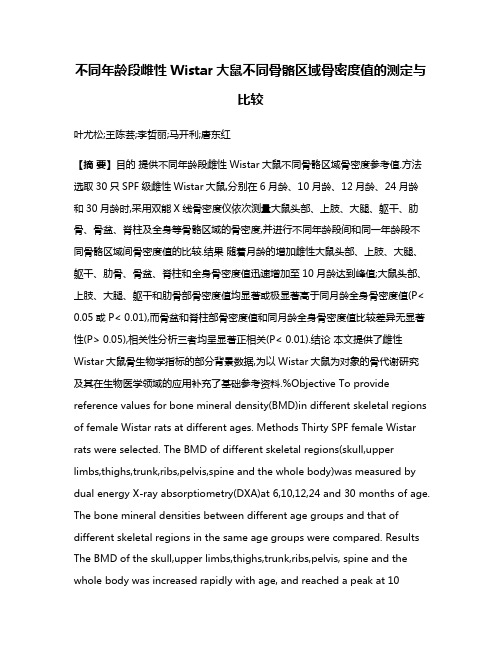 不同年龄段雌性 Wistar 大鼠不同骨骼区域骨密度值的测定与比较

叶尤松;王陈芸;李哲丽;马开利;唐东红

【摘 要】目的 提供不同年龄段雌性 Wistar 大鼠不同骨骼区域骨密度参考值.方法 选取 30 只 SPF 级雌性 Wistar 大鼠,分别在 6 月龄、10 月龄、12 月龄、24 月龄和 30 月龄时,采用双能 X 线骨密度仪依次测量大鼠头部、上肢、大腿、躯干、肋骨、骨盆、脊柱及全身等骨骼区域的骨密度,并进行不同年龄段间和同一年龄段不同骨骼区域间骨密度值的比较.结果 随着月龄的增加雌性大鼠头部、上肢、大腿、躯干、肋骨、骨盆、脊柱和全身骨密度值迅速增加至 10 月龄达到峰值;大鼠头部、上肢、大腿、躯干和肋骨部骨密度值均显著或极显著高于同月龄全身骨密度值(P< 0.05 或 P< 0.01),而骨盆和脊柱部骨密度值和同月龄全身骨密度值比较差异无显著性(P> 0.05),相关性分析三者均呈显著正相关(P< 0.01).结论 本文提供了雌性 Wistar 大鼠骨生物学指标的部分背景数据,为以 Wistar 大鼠为对象的骨代谢研究及其在生物医学领域的应用补充了基础参考资料.%Objective To provide reference values for bone mineral density(BMD)in different skeletal regions of female Wistar rats at different ages. Methods Thirty SPF female Wistar rats were selected. The BMD of different skeletal regions(skull,upper limbs,thighs,trunk,ribs,pelvis,spine and the whole body)was measured by dual energy X-ray absorptiometry(DXA)at 6,10,12,24 and 30 months of age. The bone mineral densities between different age groups and that of different skeletal regions in the same age groups were compared. Results The BMD of the skull,upper limbs,thighs,trunk,ribs,pelvis, spine and the whole body was increased rapidly with age, and reached a peak at 10